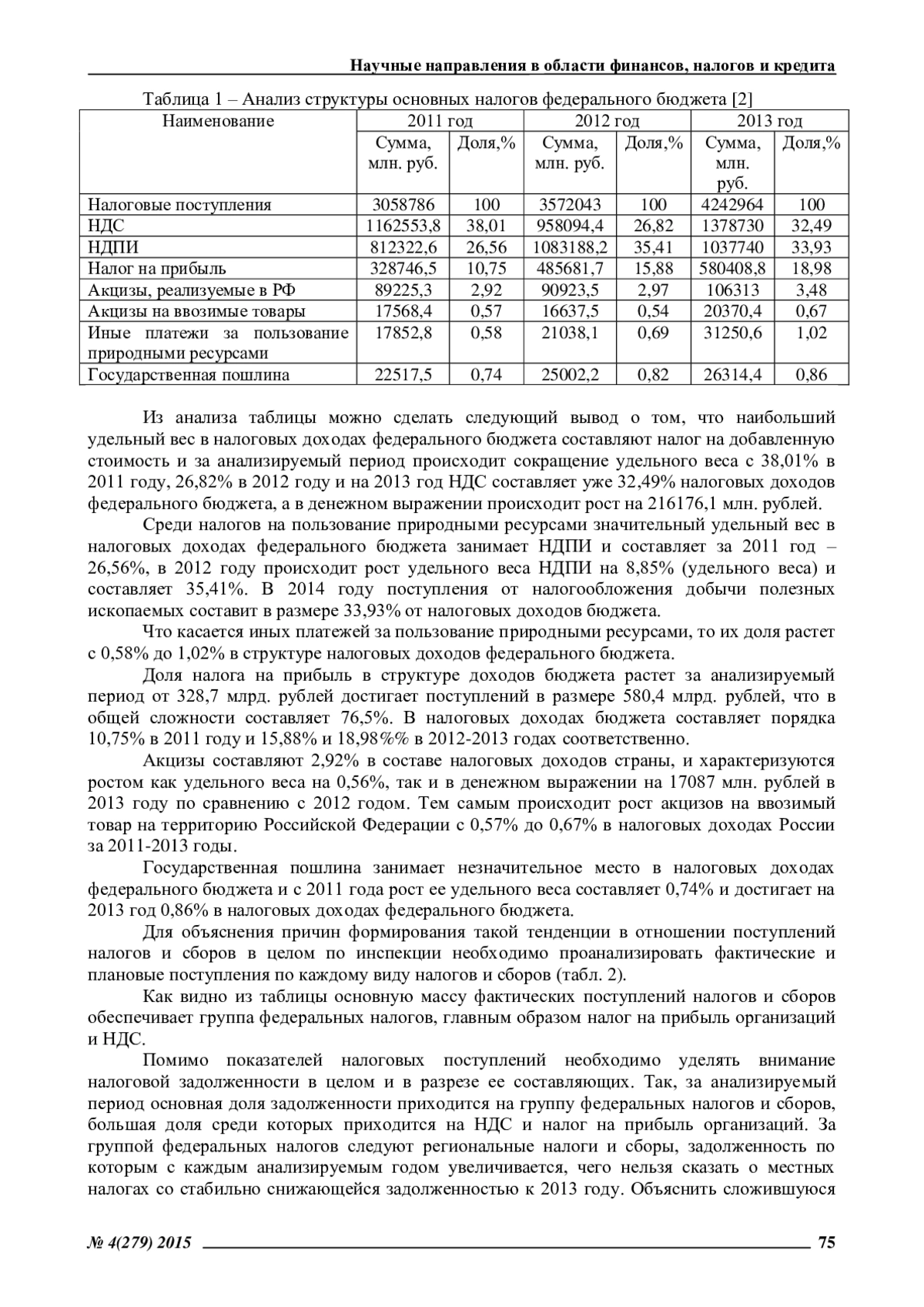 Научные направления в области финансов, налогов и кредита

Таблица 1 – Анализ структуры основных налогов федерального бюджета [2]

| Наименование | 2011 год | | 2012 год | | 2013 год | |
|---|---|---|---|---|---|---|
| | Сумма, млн. руб. | Доля,% | Сумма, млн. руб. | Доля,% | Сумма, млн. руб. | Доля,% |
| Налоговые поступления | 3058786 | 100 | 3572043 | 100 | 4242964 | 100 |
| НДС | 1162553,8 | 38,01 | 958094,4 | 26,82 | 1378730 | 32,49 |
| НДПИ | 812322,6 | 26,56 | 1083188,2 | 35,41 | 1037740 | 33,93 |
| Налог на прибыль | 328746,5 | 10,75 | 485681,7 | 15,88 | 580408,8 | 18,98 |
| Акцизы, реализуемые в РФ | 89225,3 | 2,92 | 90923,5 | 2,97 | 106313 | 3,48 |
| Акцизы на ввозимые товары | 17568,4 | 0,57 | 16637,5 | 0,54 | 20370,4 | 0,67 |
| Иные платежи за пользование природными ресурсами | 17852,8 | 0,58 | 21038,1 | 0,69 | 31250,6 | 1,02 |
| Государственная пошлина | 22517,5 | 0,74 | 25002,2 | 0,82 | 26314,4 | 0,86 |

Из анализа таблицы можно сделать следующий вывод о том, что наибольший удельный вес в налоговых доходах федерального бюджета составляют налог на добавленную стоимость и за анализируемый период происходит сокращение удельного веса с 38,01% в 2011 году, 26,82% в 2012 году и на 2013 год НДС составляет уже 32,49% налоговых доходов федерального бюджета, а в денежном выражении происходит рост на 216176,1 млн. рублей.

Среди налогов на пользование природными ресурсами значительный удельный вес в налоговых доходах федерального бюджета занимает НДПИ и составляет за 2011 год – 26,56%, в 2012 году происходит рост удельного веса НДПИ на 8,85% (удельного веса) и составляет 35,41%. В 2014 году поступления от налогообложения добычи полезных ископаемых составит в размере 33,93% от налоговых доходов бюджета.

Что касается иных платежей за пользование природными ресурсами, то их доля растет с 0,58% до 1,02% в структуре налоговых доходов федерального бюджета.

Доля налога на прибыль в структуре доходов бюджета растет за анализируемый период от 328,7 млрд. рублей достигает поступлений в размере 580,4 млрд. рублей, что в общей сложности составляет 76,5%. В налоговых доходах бюджета составляет порядка 10,75% в 2011 году и 15,88% и 18,98%% в 2012-2013 годах соответственно.

Акцизы составляют 2,92% в составе налоговых доходов страны, и характеризуются ростом как удельного веса на 0,56%, так и в денежном выражении на 17087 млн. рублей в 2013 году по сравнению с 2012 годом. Тем самым происходит рост акцизов на ввозимый товар на территорию Российской Федерации с 0,57% до 0,67% в налоговых доходах России за 2011-2013 годы.

Государственная пошлина занимает незначительное место в налоговых доходах федерального бюджета и с 2011 года рост ее удельного веса составляет 0,74% и достигает на 2013 год 0,86% в налоговых доходах федерального бюджета.

Для объяснения причин формирования такой тенденции в отношении поступлений налогов и сборов в целом по инспекции необходимо проанализировать фактические и плановые поступления по каждому виду налогов и сборов (табл. 2).

Как видно из таблицы основную массу фактических поступлений налогов и сборов обеспечивает группа федеральных налогов, главным образом налог на прибыль организаций и НДС.

Помимо показателей налоговых поступлений необходимо уделять внимание налоговой задолженности в целом и в разрезе ее составляющих. Так, за анализируемый период основная доля задолженности приходится на группу федеральных налогов и сборов, большая доля среди которых приходится на НДС и налог на прибыль организаций. За группой федеральных налогов следуют региональные налоги и сборы, задолженность по которым с каждым анализируемым годом увеличивается, чего нельзя сказать о местных налогах со стабильно снижающейся задолженностью к 2013 году. Объяснить сложившуюся

№ 4(279) 2015 75